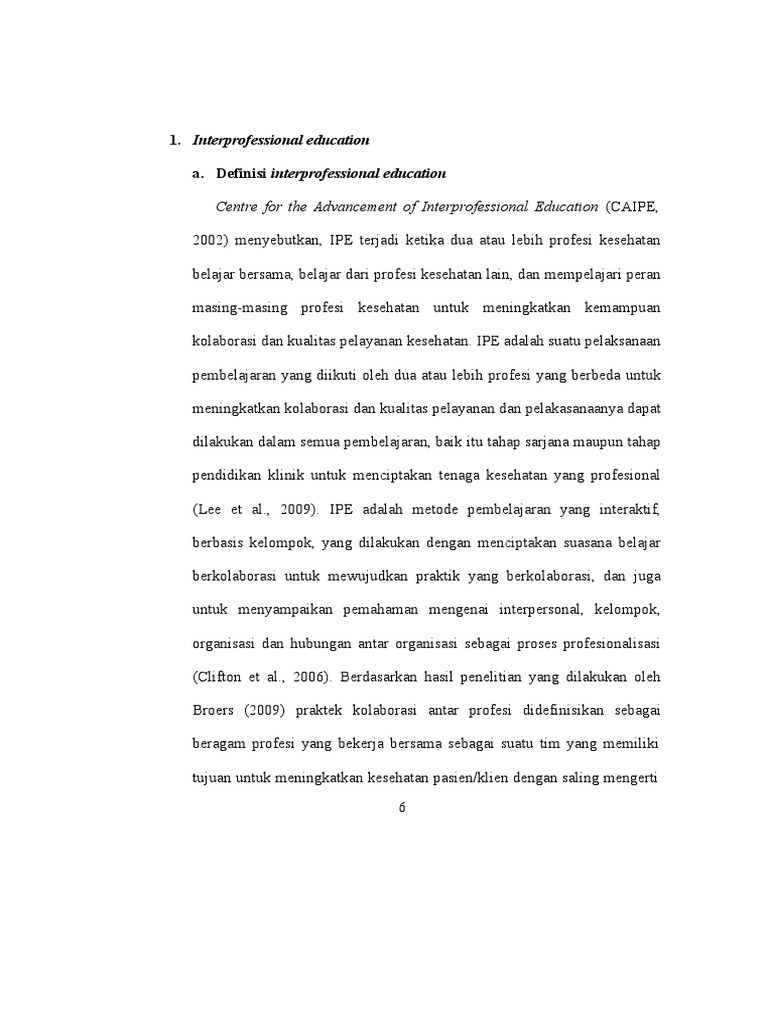 1. Interprofessional education

a. Definisi interprofessional education

Centre for the Advancement of Interprofessional Education (CAIPE, 2002) menyebutkan, IPE terjadi ketika dua atau lebih profesi kesehatan belajar bersama, belajar dari profesi kesehatan lain, dan mempelajari peran masing-masing profesi kesehatan untuk meningkatkan kemampuan kolaborasi dan kualitas pelayanan kesehatan. IPE adalah suatu pelaksanaan pembelajaran yang diikuti oleh dua atau lebih profesi yang berbeda untuk meningkatkan kolaborasi dan kualitas pelayanan dan pelakasanaanya dapat dilakukan dalam semua pembelajaran, baik itu tahap sarjana maupun tahap pendidikan klinik untuk menciptakan tenaga kesehatan yang profesional (Lee et al., 2009). IPE adalah metode pembelajaran yang interaktif, berbasis kelompok, yang dilakukan dengan menciptakan suasana belajar berkolaborasi untuk mewujudkan praktik yang berkolaborasi, dan juga untuk menyampaikan pemahaman mengenai interpersonal, kelompok, organisasi dan hubungan antar organisasi sebagai proses profesionalisasi (Clifton et al., 2006). Berdasarkan hasil penelitian yang dilakukan oleh Broers (2009) praktek kolaborasi antar profesi didefinisikan sebagai beragam profesi yang bekerja bersama sebagai suatu tim yang memiliki tujuan untuk meningkatkan kesehatan pasien/klien dengan saling mengerti

6